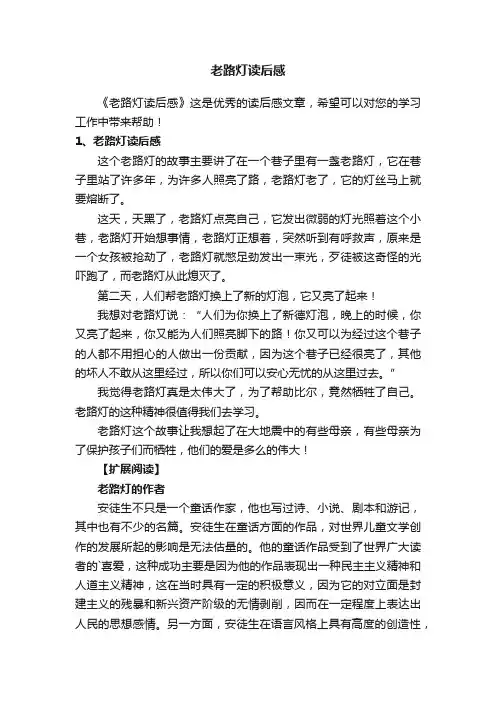 老路灯读后感

《老路灯读后感》这是优秀的读后感文章，希望可以对您的学习工作中带来帮助！

1、老路灯读后感

这个老路灯的故事主要讲了在一个巷子里有一盏老路灯，它在巷子里站了许多年，为许多人照亮了路，老路灯老了，它的灯丝马上就要熔断了。

这天，天黑了，老路灯点亮自己，它发出微弱的灯光照着这个小巷，老路灯开始想事情，老路灯正想着，突然听到有呼救声，原来是一个女孩被抢劫了，老路灯就憋足劲发出一束光，歹徒被这奇怪的光吓跑了，而老路灯从此熄灭了。

第二天，人们帮老路灯换上了新的灯泡，它又亮了起来！

我想对老路灯说：“人们为你换上了新德灯泡，晚上的时候，你又亮了起来，你又能为人们照亮脚下的路！你又可以为经过这个巷子的人都不用担心的人做出一份贡献，因为这个巷子已经很亮了，其他的坏人不敢从这里经过，所以你们可以安心无忧的从这里过去。”

我觉得老路灯真是太伟大了，为了帮助比尔，竟然牺牲了自己。老路灯的这种精神很值得我们去学习。

老路灯这个故事让我想起了在大地震中的有些母亲，有些母亲为了保护孩子们而牺牲，他们的爱是多么的伟大！

【扩展阅读】

老路灯的作者

安徒生不只是一个童话作家，他也写过诗、小说、剧本和游记，其中也有不少的名篇。安徒生在童话方面的作品，对世界儿童文学创作的发展所起的影响是无法估量的。他的童话作品受到了世界广大读者的`喜爱，这种成功主要是因为他的作品表现出一种民主主义精神和人道主义精神，这在当时具有一定的积极意义，因为它的对立面是封建主义的残暴和新兴资产阶级的无情剥削，因而在一定程度上表达出人民的思想感情。另一方面，安徒生在语言风格上具有高度的创造性，